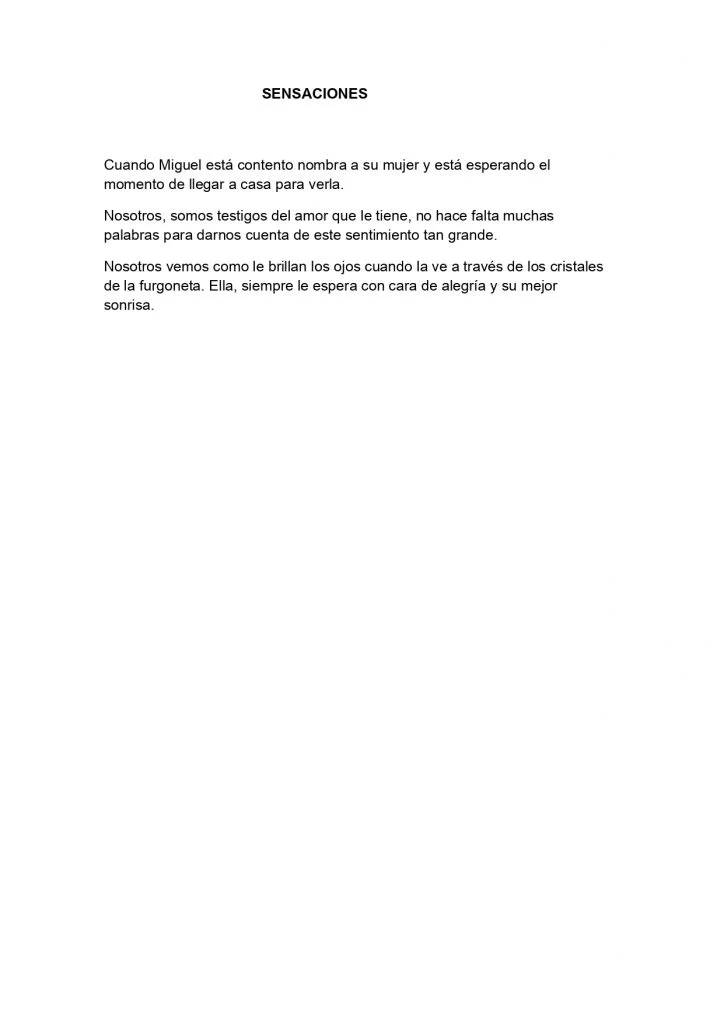 SENSACIONES

Cuando Miguel está contento nombra a su mujer y está esperando el momento de llegar a casa para verla.

Nosotros, somos testigos del amor que le tiene, no hace falta muchas palabras para darnos cuenta de este sentimiento tan grande.

Nosotros vemos como le brillan los ojos cuando la ve a través de los cristales de la furgoneta. Ella, siempre le espera con cara de alegría y su mejor sonrisa.